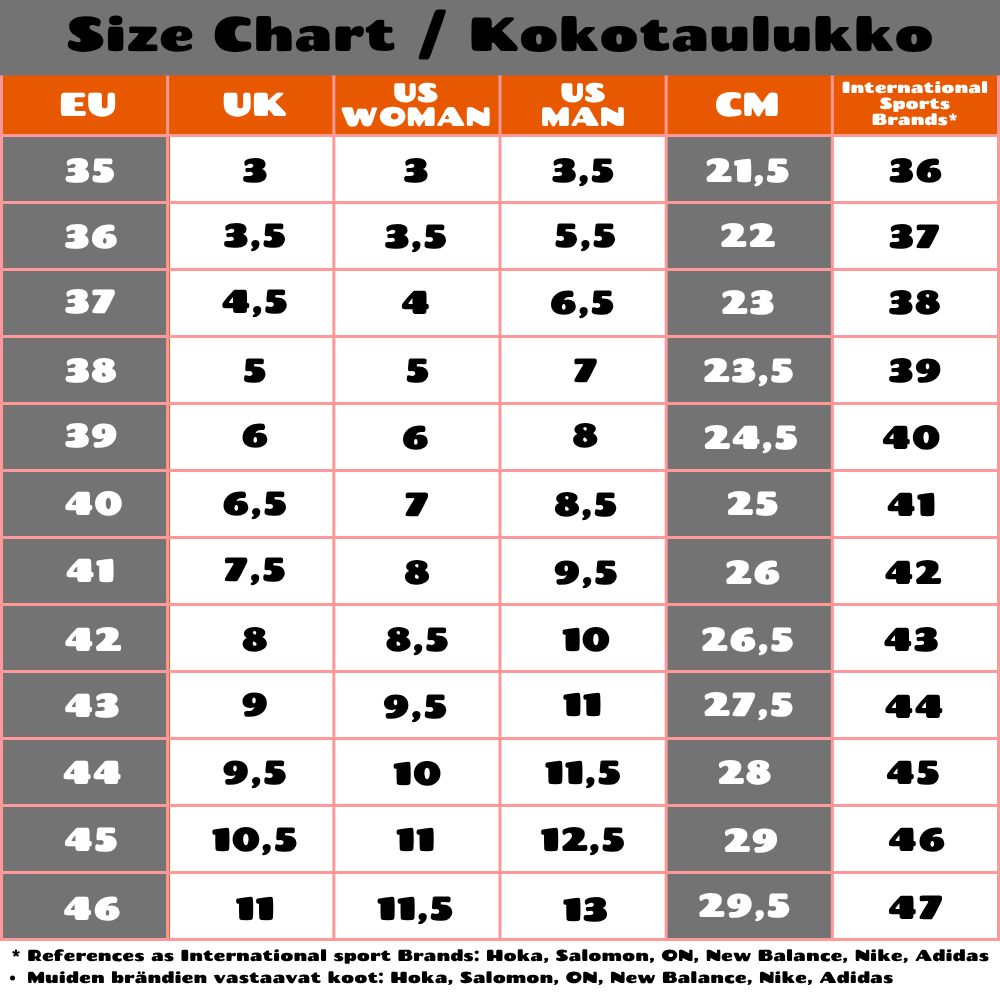 Size Chart / Kokotaulukko

| EU | UK | US WOMAN | US MAN | CM | International Sports Brands* |
|---|---|---|---|---|---|
| 35 | 3 | 3 | 3,5 | 21,5 | 36 |
| 36 | 3,5 | 3,5 | 5,5 | 22 | 37 |
| 37 | 4,5 | 4 | 6,5 | 23 | 38 |
| 38 | 5 | 5 | 7 | 23,5 | 39 |
| 39 | 6 | 6 | 8 | 24,5 | 40 |
| 40 | 6,5 | 7 | 8,5 | 25 | 41 |
| 41 | 7,5 | 8 | 9,5 | 26 | 42 |
| 42 | 8 | 8,5 | 10 | 26,5 | 43 |
| 43 | 9 | 9,5 | 11 | 27,5 | 44 |
| 44 | 9,5 | 10 | 11,5 | 28 | 45 |
| 45 | 10,5 | 11 | 12,5 | 29 | 46 |
| 46 | 11 | 11,5 | 13 | 29,5 | 47 |

* References as International sport Brands: Hoka, Salomon, ON, New Balance, Nike, Adidas
• Muiden brändien vastaavat koot: Hoka, Salomon, ON, New Balance, Nike, Adidas